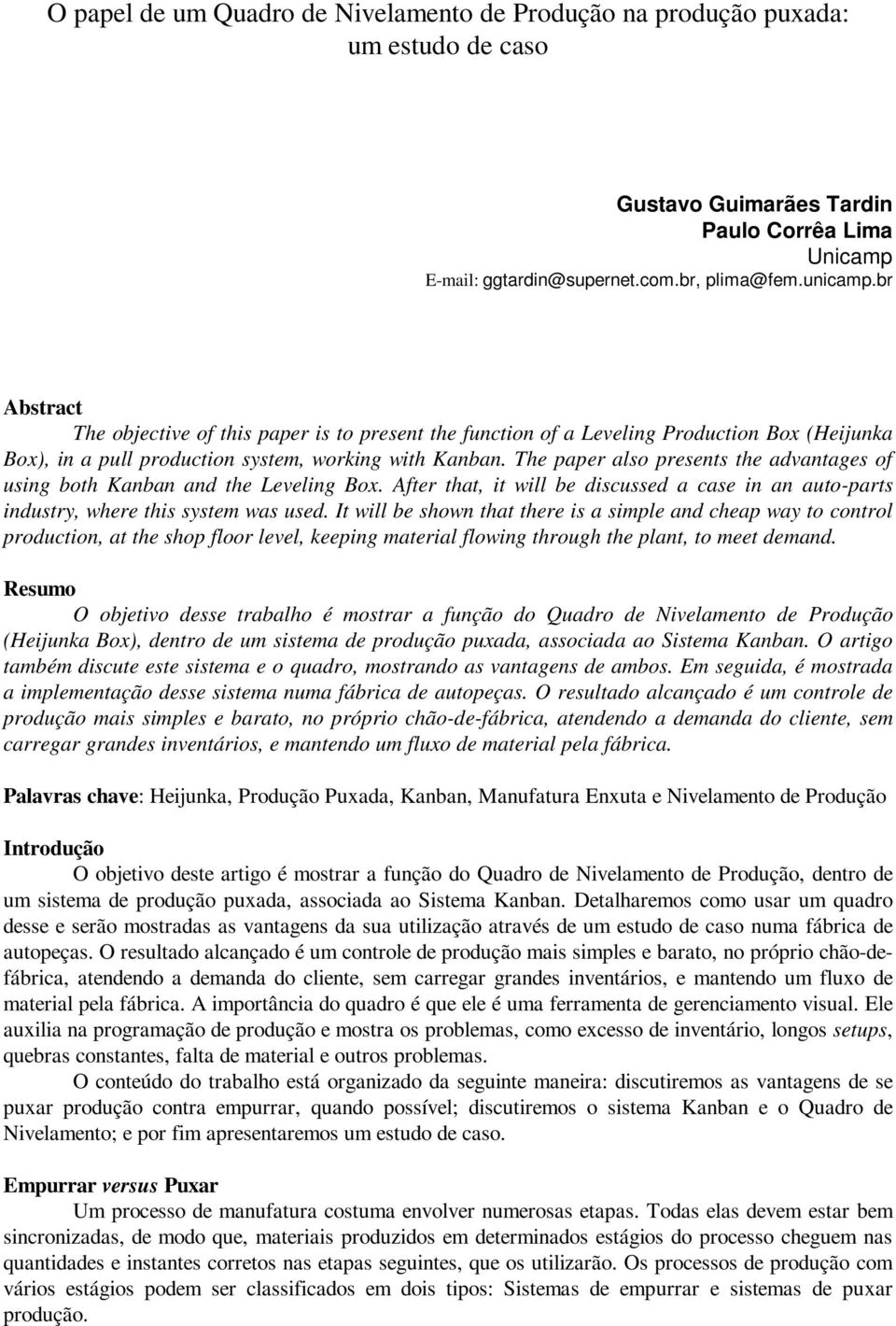 O papel de um Quadro de Nivelamento de Produção na produção puxada: um estudo de caso

Gustavo Guimarães Tardin
Paulo Corrêa Lima
Unicamp
E-mail: ggtardin@supernet.com.br, plima@fem.unicamp.br

Abstract
The objective of this paper is to present the function of a Leveling Production Box (Heijunka Box), in a pull production system, working with Kanban. The paper also presents the advantages of using both Kanban and the Leveling Box. After that, it will be discussed a case in an auto-parts industry, where this system was used. It will be shown that there is a simple and cheap way to control production, at the shop floor level, keeping material flowing through the plant, to meet demand.

Resumo
O objetivo desse trabalho é mostrar a função do Quadro de Nivelamento de Produção (Heijunka Box), dentro de um sistema de produção puxada, associada ao Sistema Kanban. O artigo também discute este sistema e o quadro, mostrando as vantagens de ambos. Em seguida, é mostrada a implementação desse sistema numa fábrica de autopeças. O resultado alcançado é um controle de produção mais simples e barato, no próprio chão-de-fábrica, atendendo a demanda do cliente, sem carregar grandes inventários, e mantendo um fluxo de material pela fábrica.

Palavras chave: Heijunka, Produção Puxada, Kanban, Manufatura Enxuta e Nivelamento de Produção

Introdução
O objetivo deste artigo é mostrar a função do Quadro de Nivelamento de Produção, dentro de um sistema de produção puxada, associada ao Sistema Kanban. Detalharemos como usar um quadro desse e serão mostradas as vantagens da sua utilização através de um estudo de caso numa fábrica de autopeças. O resultado alcançado é um controle de produção mais simples e barato, no próprio chão-de-fábrica, atendendo a demanda do cliente, sem carregar grandes inventários, e mantendo um fluxo de material pela fábrica. A importância do quadro é que ele é uma ferramenta de gerenciamento visual. Ele auxilia na programação de produção e mostra os problemas, como excesso de inventário, longos setups, quebras constantes, falta de material e outros problemas.
O conteúdo do trabalho está organizado da seguinte maneira: discutiremos as vantagens de se puxar produção contra empurrar, quando possível; discutiremos o sistema Kanban e o Quadro de Nivelamento; e por fim apresentaremos um estudo de caso.

Empurrar versus Puxar
Um processo de manufatura costuma envolver numerosas etapas. Todas elas devem estar bem sincronizadas, de modo que, materiais produzidos em determinados estágios do processo cheguem nas quantidades e instantes corretos nas etapas seguintes, que os utilizarão. Os processos de produção com vários estágios podem ser classificados em dois tipos: Sistemas de empurrar e sistemas de puxar produção.